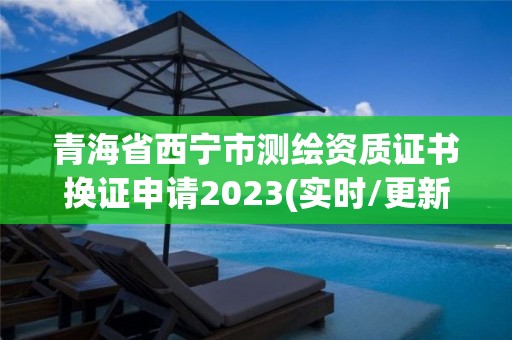 青海省西宁市测绘资质证书换证申请2023(实时/更新